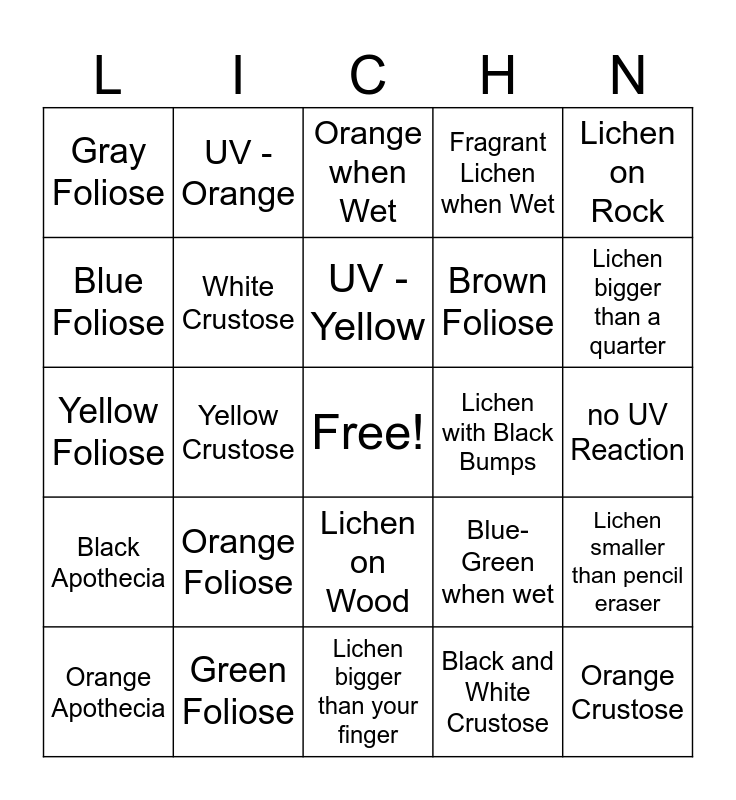 | L | I | C | H | N |
|---|---|---|---|---|
| Gray Foliose | UV - Orange | Orange when Wet | Fragrant Lichen when Wet | Lichen on Rock |
| Blue Foliose | White Crustose | UV - Yellow | Brown Foliose | Lichen bigger than a quarter |
| Yellow Foliose | Yellow Crustose | Free! | Lichen with Black Bumps | no UV Reaction |
| Black Apothecia | Orange Foliose | Lichen on Wood | Blue-Green when wet | Lichen smaller than pencil eraser |
| Orange Apothecia | Green Foliose | Lichen bigger than your finger | Black and White Crustose | Orange Crustose |